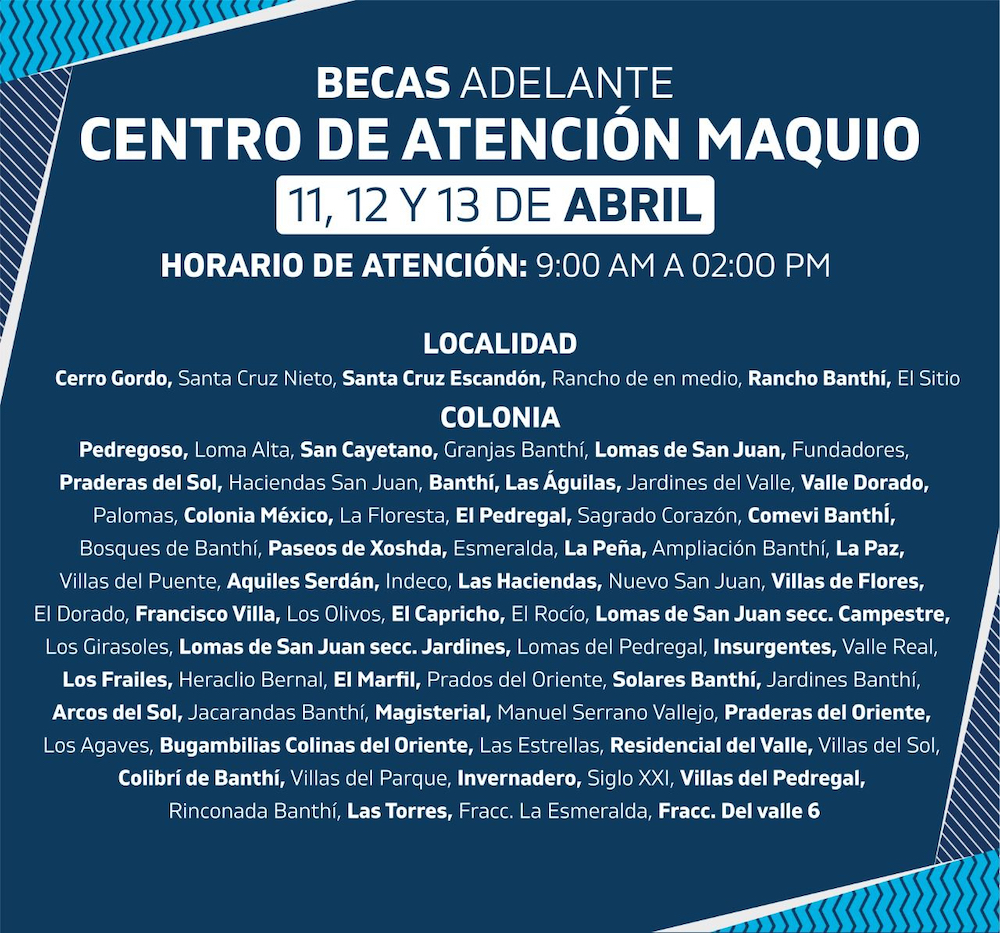 BECAS ADELANTE
CENTRO DE ATENCIÓN MAQUIO
11, 12 Y 13 DE ABRIL
HORARIO DE ATENCIÓN: 9:00 AM A 02:00 PM

LOCALIDAD
Cerro Gordo, Santa Cruz Nieto, Santa Cruz Escandón, Rancho de en medio, Rancho Banthí, El Sitio

COLONIA
Pedregoso, Loma Alta, San Cayetano, Granjas Banthí, Lomas de San Juan, Fundadores, Praderas del Sol, Haciendas San Juan, Banthí, Las Águilas, Jardines del Valle, Valle Dorado, Palomas, Colonia México, La Floresta, El Pedregal, Sagrado Corazón, Comevi BanthÍ, Bosques de Banthí, Paseos de Xoshda, Esmeralda, La Peña, Ampliación Banthí, La Paz, Villas del Puente, Aquiles Serdán, Indeco, Las Haciendas, Nuevo San Juan, Villas de Flores, El Dorado, Francisco Villa, Los Olivos, El Capricho, El Rocío, Lomas de San Juan secc. Campestre, Los Girasoles, Lomas de San Juan secc. Jardines, Lomas del Pedregal, Insurgentes, Valle Real, Los Frailes, Heraclio Bernal, El Marfil, Prados del Oriente, Solares Banthí, Jardines Banthí, Arcos del Sol, Jacarandas Banthí, Magisterial, Manuel Serrano Vallejo, Praderas del Oriente, Los Agaves, Bugambilias Colinas del Oriente, Las Estrellas, Residencial del Valle, Villas del Sol, Colibrí de Banthí, Villas del Parque, Invernadero, Siglo XXI, Villas del Pedregal, Rinconada Banthí, Las Torres, Fracc. La Esmeralda, Fracc. Del valle 6